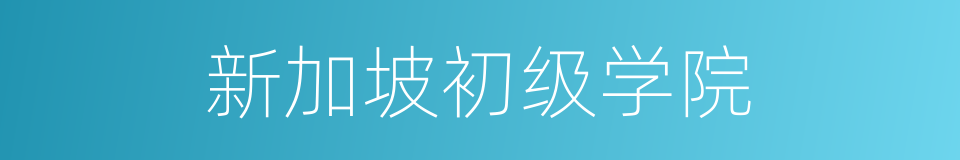 新加坡初级学院